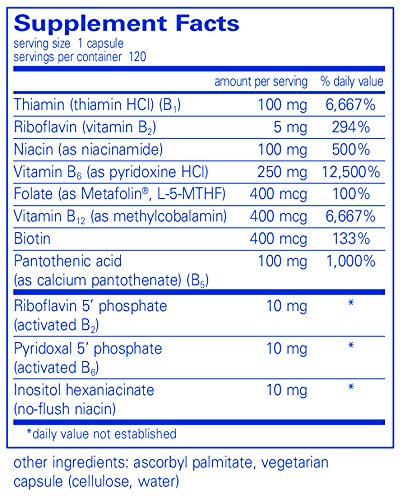 Supplement Facts
serving size 1 capsule
servings per container 120

| | amount per serving | % daily value |
|---|---|---|
| Thiamin (thiamin HCl) ($B_1$) | 100 mg | 6,667% |
| Riboflavin (vitamin $B_2$) | 5 mg | 294% |
| Niacin (as niacinamide) | 100 mg | 500% |
| Vitamin $B_6$ (as pyridoxine HCl) | 250 mg | 12,500% |
| Folate (as Metafolin®, L-5-MTHF) | 400 mcg | 100% |
| Vitamin $B_{12}$ (as methylcobalamin) | 400 mcg | 6,667% |
| Biotin | 400 mcg | 133% |
| Pantothenic acid (as calcium pantothenate) ($B_5$) | 100 mg | 1,000% |
| Riboflavin 5' phosphate (activated $B_2$) | 10 mg | * |
| Pyridoxal 5' phosphate (activated $B_6$) | 10 mg | * |
| Inositol hexaniacinate (no-flush niacin) | 10 mg | * |

*daily value not established

other ingredients: ascorbyl palmitate, vegetarian capsule (cellulose, water)